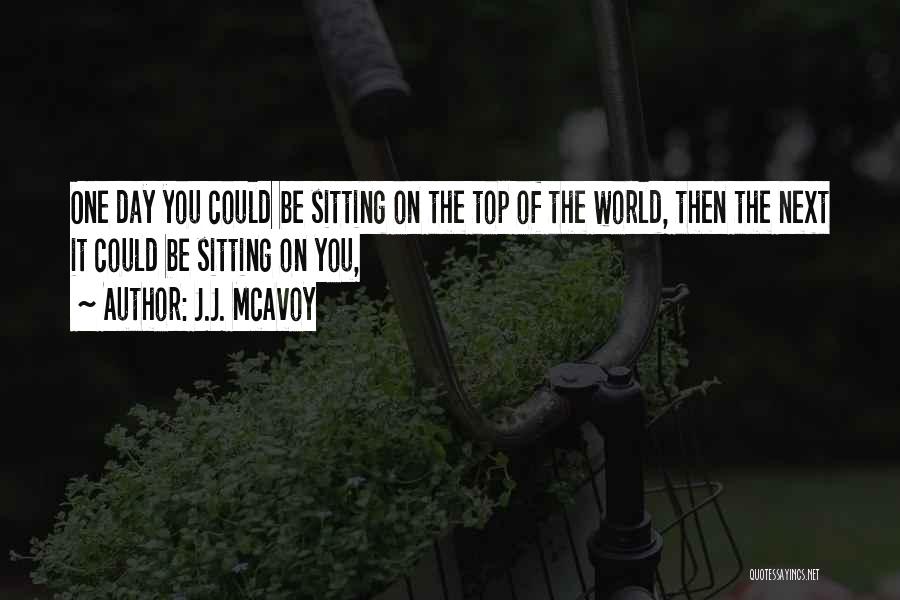 ONE DAY YOU COULD BE SITTING ON THE TOP OF THE WORLD, THEN THE NEXT IT COULD BE SITTING ON YOU,

~ AUTHOR: J.J. MCAVOY

QUOTESSAYINGS.NET